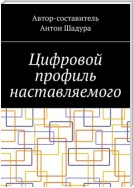 Автор-составитель
Антон Шадура

Цифровой профиль наставляемого